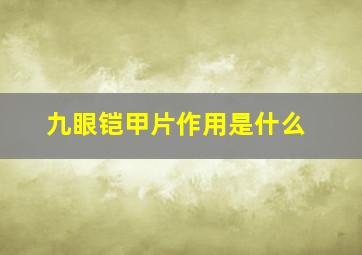 九眼铠甲片作用是什么